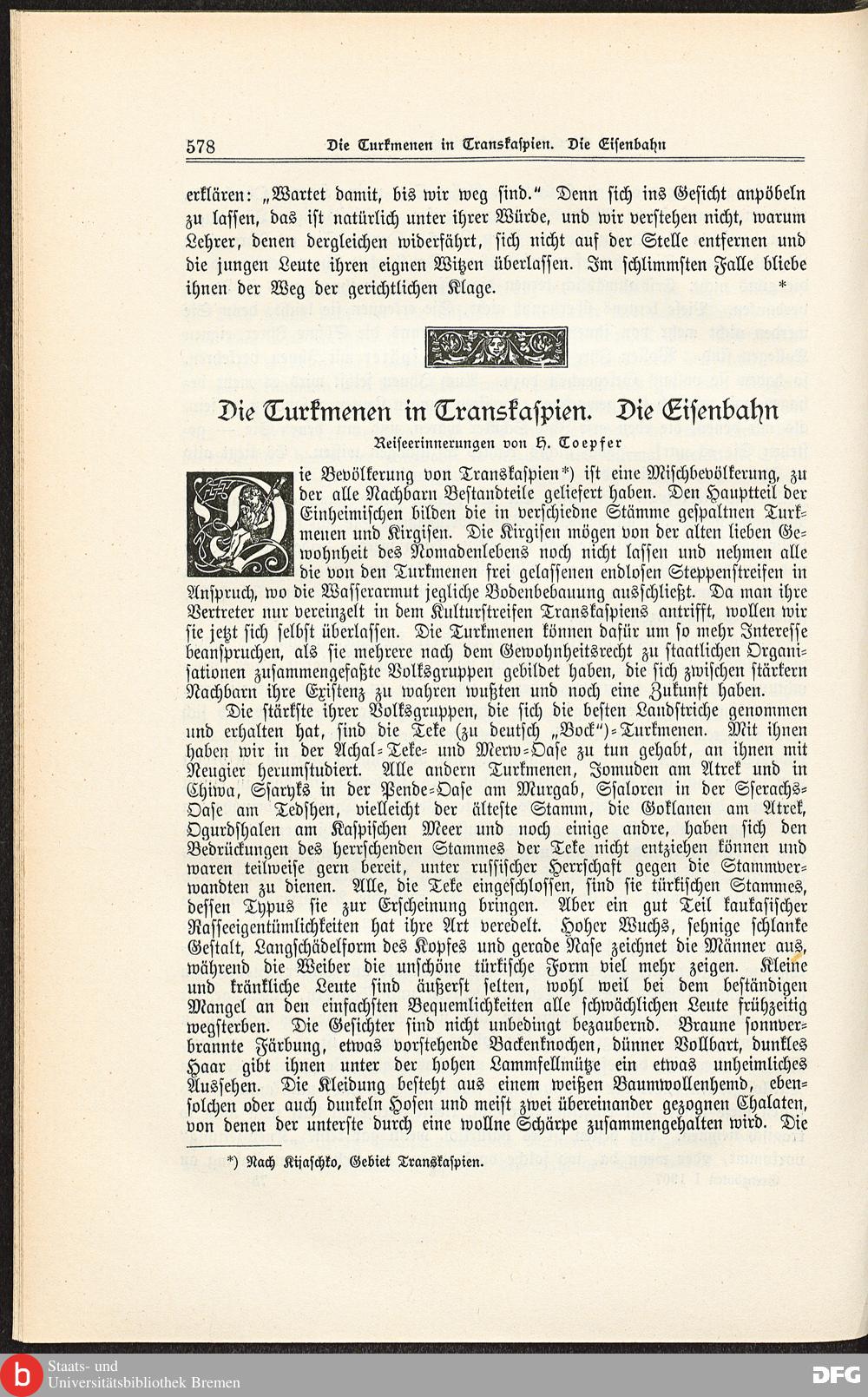 578 Die Turkmenen in Transkaspien. Die Eisenbahn

erklären: „Wartet damit, bis wir weg sind." Denn sich ins Gesicht anpöbeln zu lassen, das ist natürlich unter ihrer Würde, und wir verstehen nicht, warum Lehrer, denen dergleichen widerfährt, sich nicht auf der Stelle entfernen und die jungen Leute ihren eignen Witzen überlassen. Im schlimmsten Falle bliebe ihnen der Weg der gerichtlichen Klage. *

Die Turkmenen in Transkaspien. Die Eisenbahn

Reiseerinnerungen von H. Toepfer

Die Bevölkerung von Transkaspien*) ist eine Mischbevölkerung, zu der alle Nachbarn Bestandteile geliefert haben. Den Hauptteil der Einheimischen bilden die in verschiedne Stämme gespaltnen Turkmenen und Kirgisen. Die Kirgisen mögen von der alten lieben Gewohnheit des Nomadenlebens noch nicht lassen und nehmen alle die von den Turkmenen frei gelassenen endlosen Steppenstreifen in Anspruch, wo die Wasserarmut jegliche Bodenbebauung ausschließt. Da man ihre Vertreter nur vereinzelt in dem Kulturstreifen Transkaspiens antrifft, wollen wir sie jetzt sich selbst überlassen. Die Turkmenen können dafür um so mehr Interesse beanspruchen, als sie mehrere nach dem Gewohnheitsrecht zu staatlichen Organisationen zusammengefaßte Volksgruppen gebildet haben, die sich zwischen stärkern Nachbarn ihre Existenz zu wahren wußten und noch eine Zukunft haben.

Die stärkste ihrer Volksgruppen, die sich die besten Landstriche genommen und erhalten hat, sind die Teke (zu deutsch „Bock")-Turkmenen. Mit ihnen haben wir in der Achal-Teke- und Merw-Oase zu tun gehabt, an ihnen mit Neugier herumstudiert. Alle andern Turkmenen, Jomuden am Atrek und in Chiwa, Ssaryks in der Pende-Oase am Murgab, Ssaloren in der Sserachs-Oase am Tedshen, vielleicht der älteste Stamm, die Goklanen am Atrek, Ogurdshalen am Kaspischen Meer und noch einige andre, haben sich den Bedrückungen des herrschenden Stammes der Teke nicht entziehen können und waren teilweise gern bereit, unter russischer Herrschaft gegen die Stammverwandten zu dienen. Alle, die Teke eingeschlossen, sind sie türkischen Stammes, dessen Typus sie zur Erscheinung bringen. Aber ein gut Teil kaukasischer Rasseeigentümlichkeiten hat ihre Art veredelt. Hoher Wuchs, sehnige schlanke Gestalt, Langschädelform des Kopfes und gerade Nase zeichnet die Männer aus, während die Weiber die unschöne türkische Form viel mehr zeigen. Kleine und kränkliche Leute sind äußerst selten, wohl weil bei dem beständigen Mangel an den einfachsten Bequemlichkeiten alle schwächlichen Leute frühzeitig wegsterben. Die Gesichter sind nicht unbedingt bezaubernd. Braune sonnverbrannte Färbung, etwas vorstehende Backenknochen, dünner Vollbart, dunkles Haar gibt ihnen unter der hohen Lammfellmütze ein etwas unheimliches Aussehen. Die Kleidung besteht aus einem weißen Baumwollenhemd, ebensolchen oder auch dunkeln Hosen und meist zwei übereinander gezognen Chalaten, von denen der unterste durch eine wollne Schärpe zusammengehalten wird. Die

*) Nach Kijaschko, Gebiet Transkaspien.

Staats- und Universitätsbibliothek Bremen
DFG